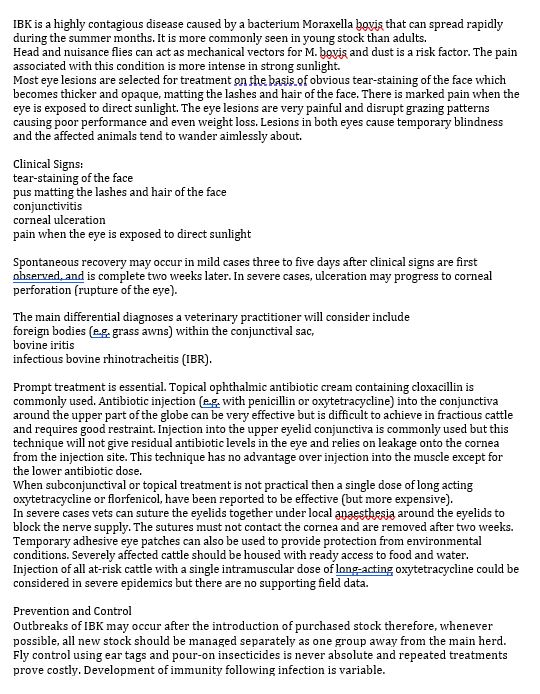 IBK is a highly contagious disease caused by a bacterium Moraxella bovis that can spread rapidly during the summer months. It is more commonly seen in young stock than adults.
Head and nuisance flies can act as mechanical vectors for M. bovis and dust is a risk factor. The pain associated with this condition is more intense in strong sunlight.
Most eye lesions are selected for treatment on the basis of obvious tear-staining of the face which becomes thicker and opaque, matting the lashes and hair of the face. There is marked pain when the eye is exposed to direct sunlight. The eye lesions are very painful and disrupt grazing patterns causing poor performance and even weight loss. Lesions in both eyes cause temporary blindness and the affected animals tend to wander aimlessly about.

Clinical Signs:
tear-staining of the face
pus matting the lashes and hair of the face
conjunctivitis
corneal ulceration
pain when the eye is exposed to direct sunlight

Spontaneous recovery may occur in mild cases three to five days after clinical signs are first observed, and is complete two weeks later. In severe cases, ulceration may progress to corneal perforation (rupture of the eye).

The main differential diagnoses a veterinary practitioner will consider include
foreign bodies (e.g. grass awns) within the conjunctival sac,
bovine iritis
infectious bovine rhinotracheitis (IBR).

Prompt treatment is essential. Topical ophthalmic antibiotic cream containing cloxacillin is commonly used. Antibiotic injection (e.g. with penicillin or oxytetracycline) into the conjunctiva around the upper part of the globe can be very effective but is difficult to achieve in fractious cattle and requires good restraint. Injection into the upper eyelid conjunctiva is commonly used but this technique will not give residual antibiotic levels in the eye and relies on leakage onto the cornea from the injection site. This technique has no advantage over injection into the muscle except for the lower antibiotic dose.
When subconjunctival or topical treatment is not practical then a single dose of long acting oxytetracycline or florfenicol, have been reported to be effective (but more expensive).
In severe cases vets can suture the eyelids together under local anaesthesia around the eyelids to block the nerve supply. The sutures must not contact the cornea and are removed after two weeks.
Temporary adhesive eye patches can also be used to provide protection from environmental conditions. Severely affected cattle should be housed with ready access to food and water.
Injection of all at-risk cattle with a single intramuscular dose of long-acting oxytetracycline could be considered in severe epidemics but there are no supporting field data.

Prevention and Control
Outbreaks of IBK may occur after the introduction of purchased stock therefore, whenever possible, all new stock should be managed separately as one group away from the main herd.
Fly control using ear tags and pour-on insecticides is never absolute and repeated treatments prove costly. Development of immunity following infection is variable.